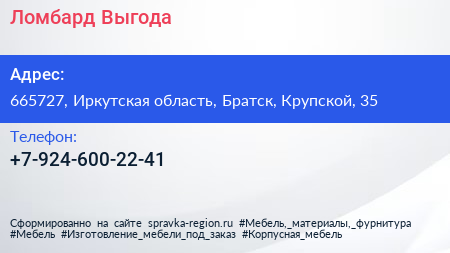 Ломбард Выгода

Адрес:

665727, Иркутская область, Братск, Крупской, 35

Телефон:

+7-924-600-22-41

Сформированно на сайте spravka-region.ru #Мебель,_материалы,_фурнитура #Мебель #Изготовление_мебели_под_заказ #Корпусная_мебель